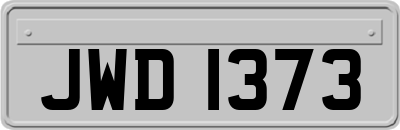 JWD 1373